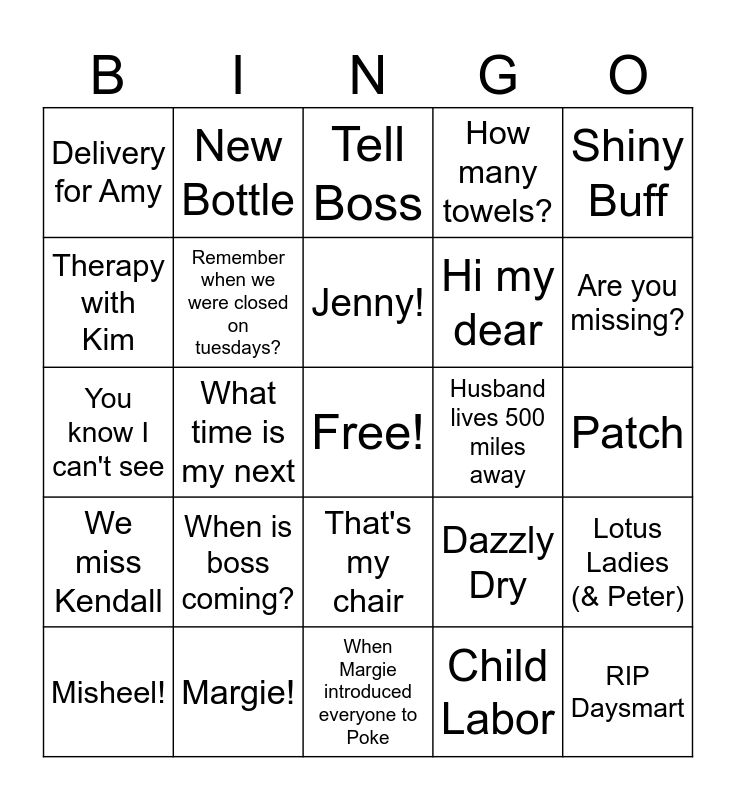 | B | I | N | G | O |
|---|---|---|---|---|
| Delivery for Amy | New Bottle | Tell Boss | How many towels? | Shiny Buff |
| Therapy with Kim | Remember when we were closed on tuesdays? | Jenny! | Hi my dear | Are you missing? |
| You know I can't see | What time is my next | Free! | Husband lives 500 miles away | Patch |
| We miss Kendall | When is boss coming? | That's my chair | Dazzly Dry | Lotus Ladies (& Peter) |
| Misheel! | Margie! | When Margie introduced everyone to Poke | Child Labor | RIP Daysmart |